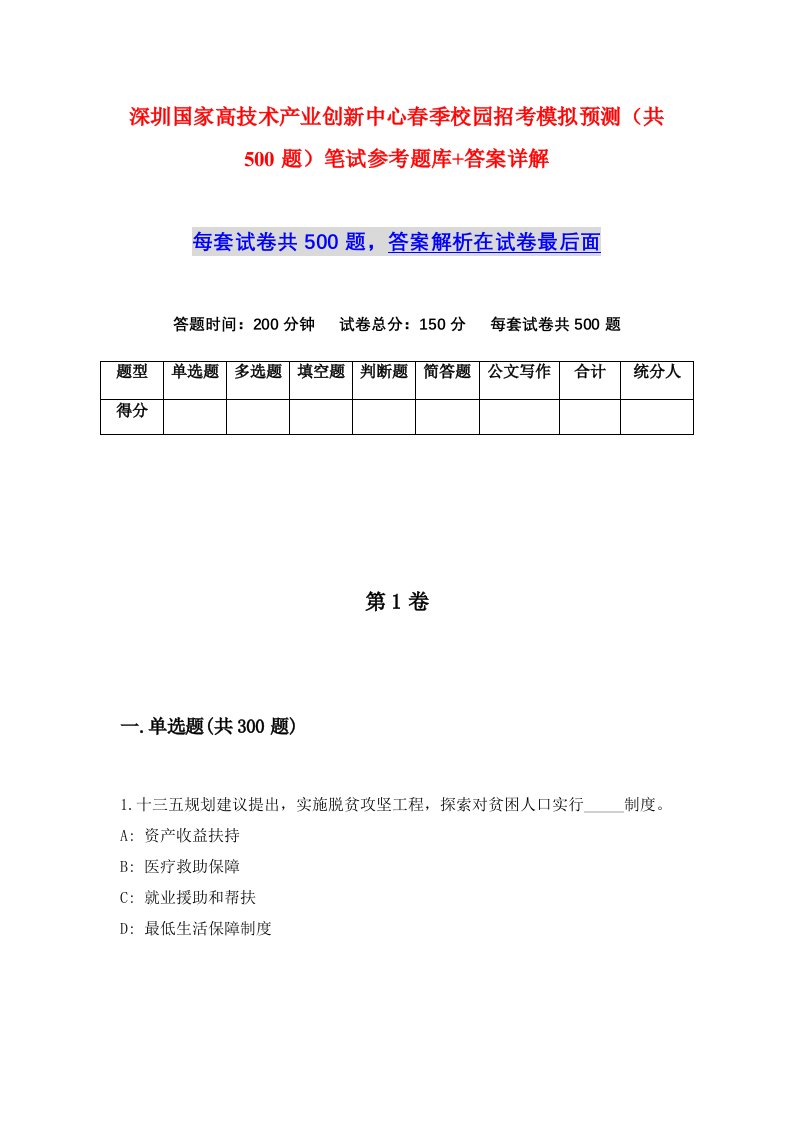 深圳国家高技术产业创新中心春季校园招考模拟预测（共500题）笔试参考题库+答案详解

每套试卷共500题，答案解析在试卷最后面

答题时间：200分钟　试卷总分：150分　每套试卷共500题

| 题型 | 单选题 | 多选题 | 填空题 | 判断题 | 简答题 | 公文写作 | 合计 | 统分人 |
|---|---|---|---|---|---|---|---|---|
| 得分 | | | | | | | | |

第1卷

一.单选题(共300题)

1.十三五规划建议提出，实施脱贫攻坚工程，探索对贫困人口实行_____制度。
A: 资产收益扶持
B: 医疗救助保障
C: 就业援助和帮扶
D: 最低生活保障制度